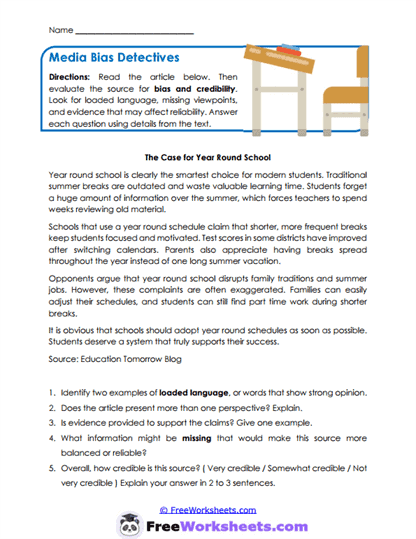 Name ___________________________

Media Bias Detectives

Directions: Read the article below. Then evaluate the source for bias and credibility. Look for loaded language, missing viewpoints, and evidence that may affect reliability. Answer each question using details from the text.

The Case for Year Round School

Year round school is clearly the smartest choice for modern students. Traditional summer breaks are outdated and waste valuable learning time. Students forget a huge amount of information over the summer, which forces teachers to spend weeks reviewing old material.

Schools that use a year round schedule claim that shorter, more frequent breaks keep students focused and motivated. Test scores in some districts have improved after switching calendars. Parents also appreciate having breaks spread throughout the year instead of one long summer vacation.

Opponents argue that year round school disrupts family traditions and summer jobs. However, these complaints are often exaggerated. Families can easily adjust their schedules, and students can still find part time work during shorter breaks.

It is obvious that schools should adopt year round schedules as soon as possible. Students deserve a system that truly supports their success.

Source: Education Tomorrow Blog

1. Identify two examples of loaded language, or words that show strong opinion.
2. Does the article present more than one perspective? Explain.
3. Is evidence provided to support the claims? Give one example.
4. What information might be missing that would make this source more balanced or reliable?
5. Overall, how credible is this source? ( Very credible / Somewhat credible / Not very credible ) Explain your answer in 2 to 3 sentences.

© FreeWorksheets.com

FreeWorksheets.com